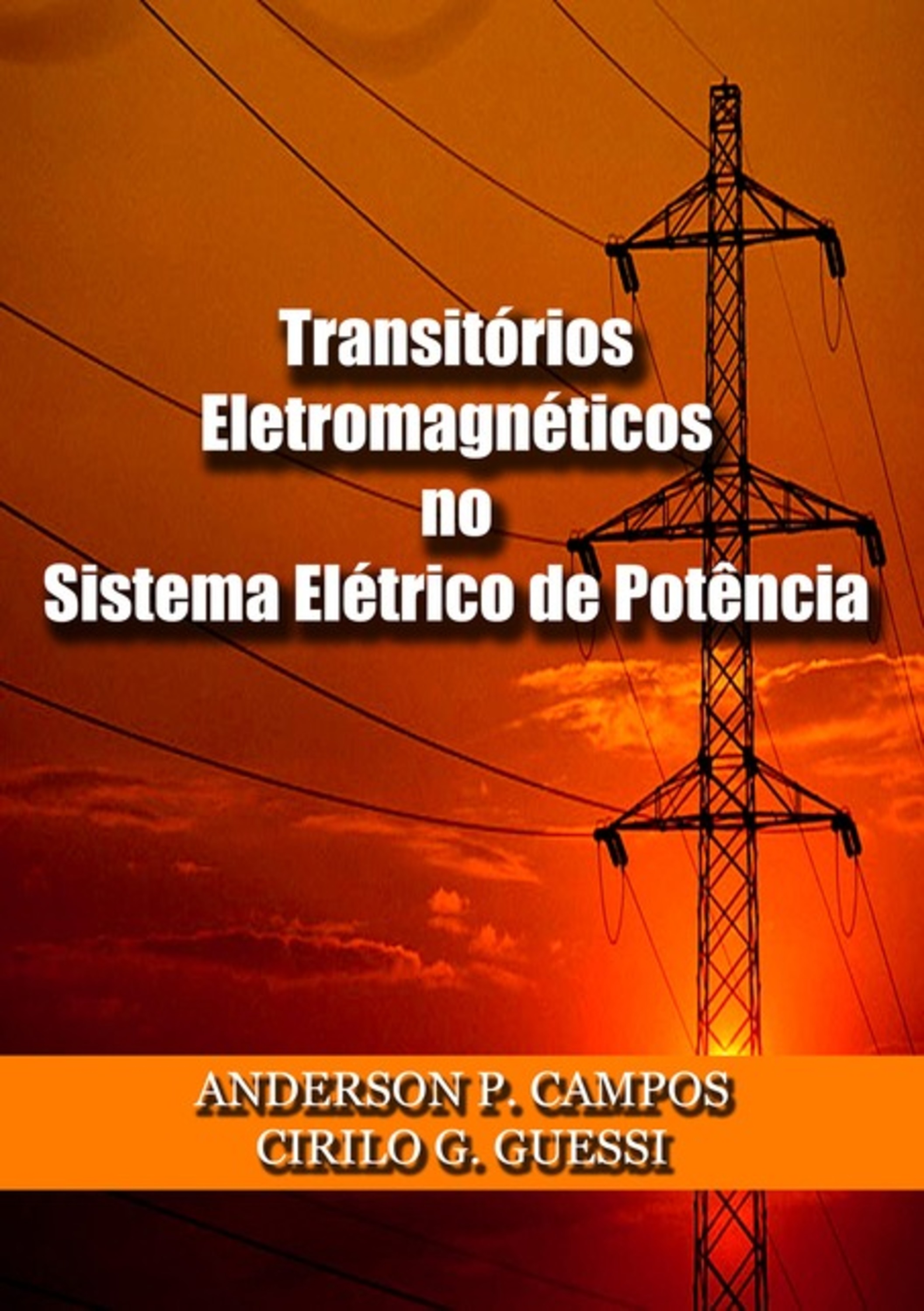 Transitórios Eletromagnéticos no Sistema Elétrico de Potência

ANDERSON P. CAMPOS
CIRILO G. GUESSI